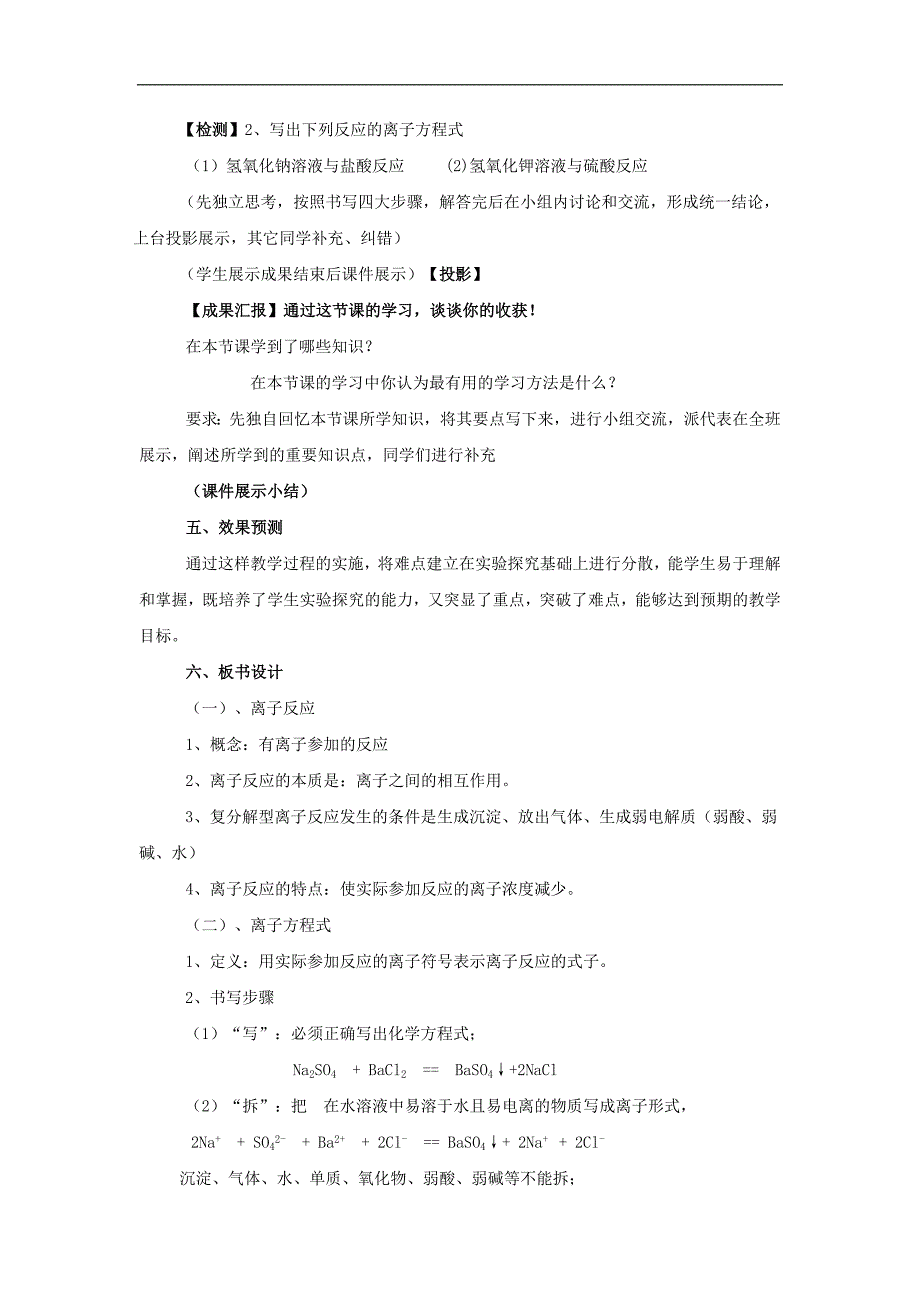 【检测】2、写出下列反应的离子方程式

（1）氢氧化钠溶液与盐酸反应　　(2)氢氧化钾溶液与硫酸反应

（先独立思考，按照书写四大步骤，解答完后在小组内讨论和交流，形成统一结论，上台投影展示，其它同学补充、纠错）

（学生展示成果结束后课件展示）【投影】

【成果汇报】通过这节课的学习，谈谈你的收获！

在本节课学到了哪些知识？

在本节课的学习中你认为最有用的学习方法是什么？

要求：先独自回忆本节课所学知识，将其要点写下来，进行小组交流，派代表在全班展示，阐述所学到的重要知识点，同学们进行补充

（课件展示小结）

五、效果预测

通过这样教学过程的实施，将难点建立在实验探究基础上进行分散，能学生易于理解和掌握，既培养了学生实验探究的能力，又突显了重点，突破了难点，能够达到预期的教学目标。

六、板书设计

（一）、离子反应

1、概念：有离子参加的反应

2、离子反应的本质是：离子之间的相互作用。

3、复分解型离子反应发生的条件是生成沉淀、放出气体、生成弱电解质（弱酸、弱碱、水）

4、离子反应的特点：使实际参加反应的离子浓度减少。

（二）、离子方程式

1、定义：用实际参加反应的离子符号表示离子反应的式子。

2、书写步骤

（1）“写”：必须正确写出化学方程式；

$Na_2SO_4 + BaCl_2 == BaSO_4\downarrow + 2NaCl$

（2）“拆”：把　在水溶液中易溶于水且易电离的物质写成离子形式，

$2Na^+ + SO_4^{2-} + Ba^{2+} + 2Cl^- == BaSO_4\downarrow + 2Na^+ + 2Cl^-$

沉淀、气体、水、单质、氧化物、弱酸、弱碱等不能拆；